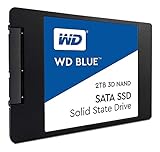 WD®

WD BLUE™

2TB 3D NAND

SATA SSD

Solid State Drive